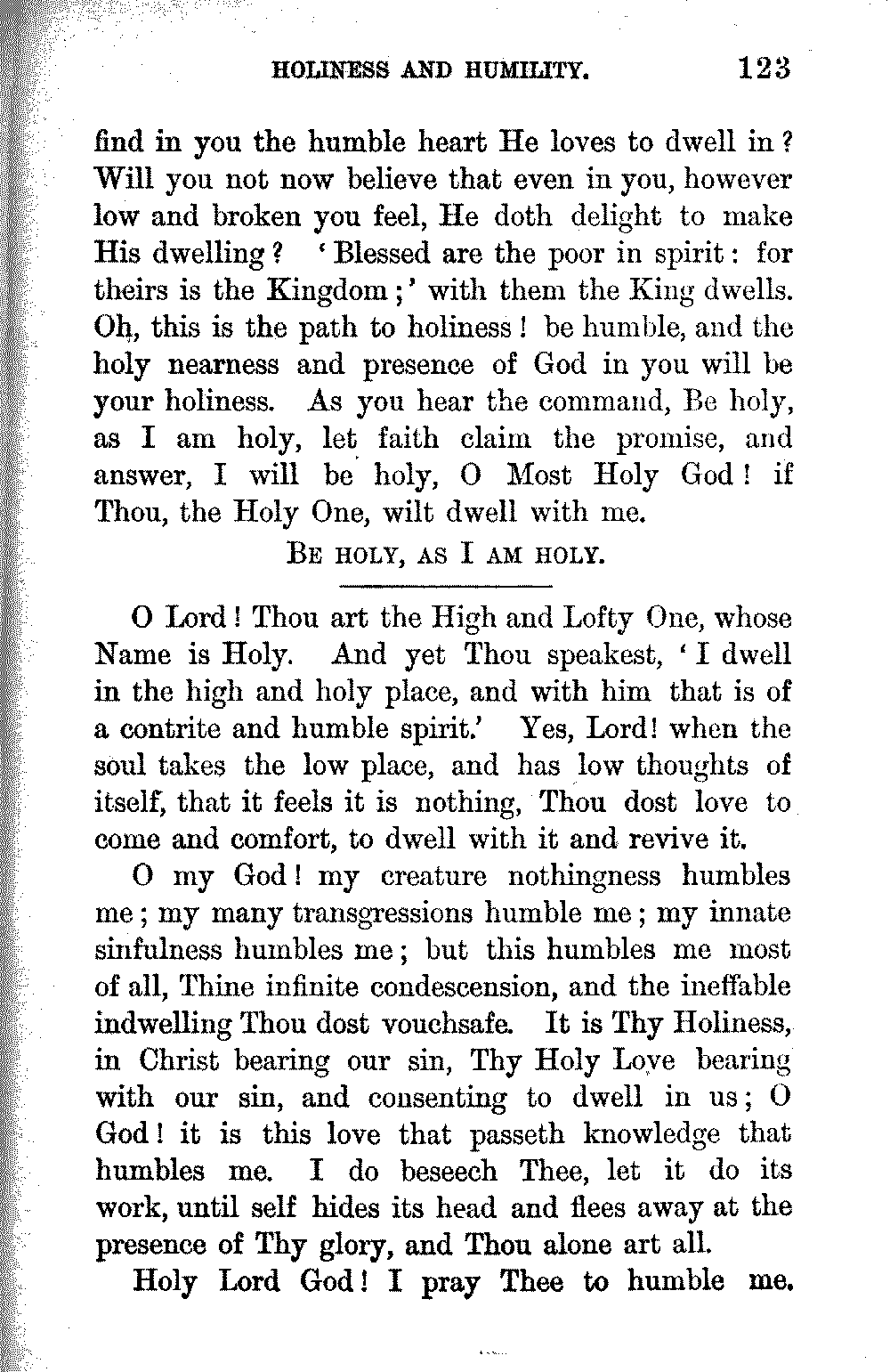 HOLINESS AND HUMILITY. 123

find in you the humble heart He loves to dwell in? Will you not now believe that even in you, however low and broken you feel, He doth delight to make His dwelling? 'Blessed are the poor in spirit: for theirs is the Kingdom;' with them the King dwells. Oh, this is the path to holiness! be humble, and the holy nearness and presence of God in you will be your holiness. As you hear the command, Be holy, as I am holy, let faith claim the promise, and answer, I will be holy, O Most Holy God! if Thou, the Holy One, wilt dwell with me.

BE HOLY, AS I AM HOLY.

O Lord! Thou art the High and Lofty One, whose Name is Holy. And yet Thou speakest, 'I dwell in the high and holy place, and with him that is of a contrite and humble spirit.' Yes, Lord! when the soul takes the low place, and has low thoughts of itself, that it feels it is nothing, Thou dost love to come and comfort, to dwell with it and revive it.

O my God! my creature nothingness humbles me; my many transgressions humble me; my innate sinfulness humbles me; but this humbles me most of all, Thine infinite condescension, and the ineffable indwelling Thou dost vouchsafe. It is Thy Holiness, in Christ bearing our sin, Thy Holy Love bearing with our sin, and consenting to dwell in us; O God! it is this love that passeth knowledge that humbles me. I do beseech Thee, let it do its work, until self hides its head and flees away at the presence of Thy glory, and Thou alone art all.

Holy Lord God! I pray Thee to humble me.